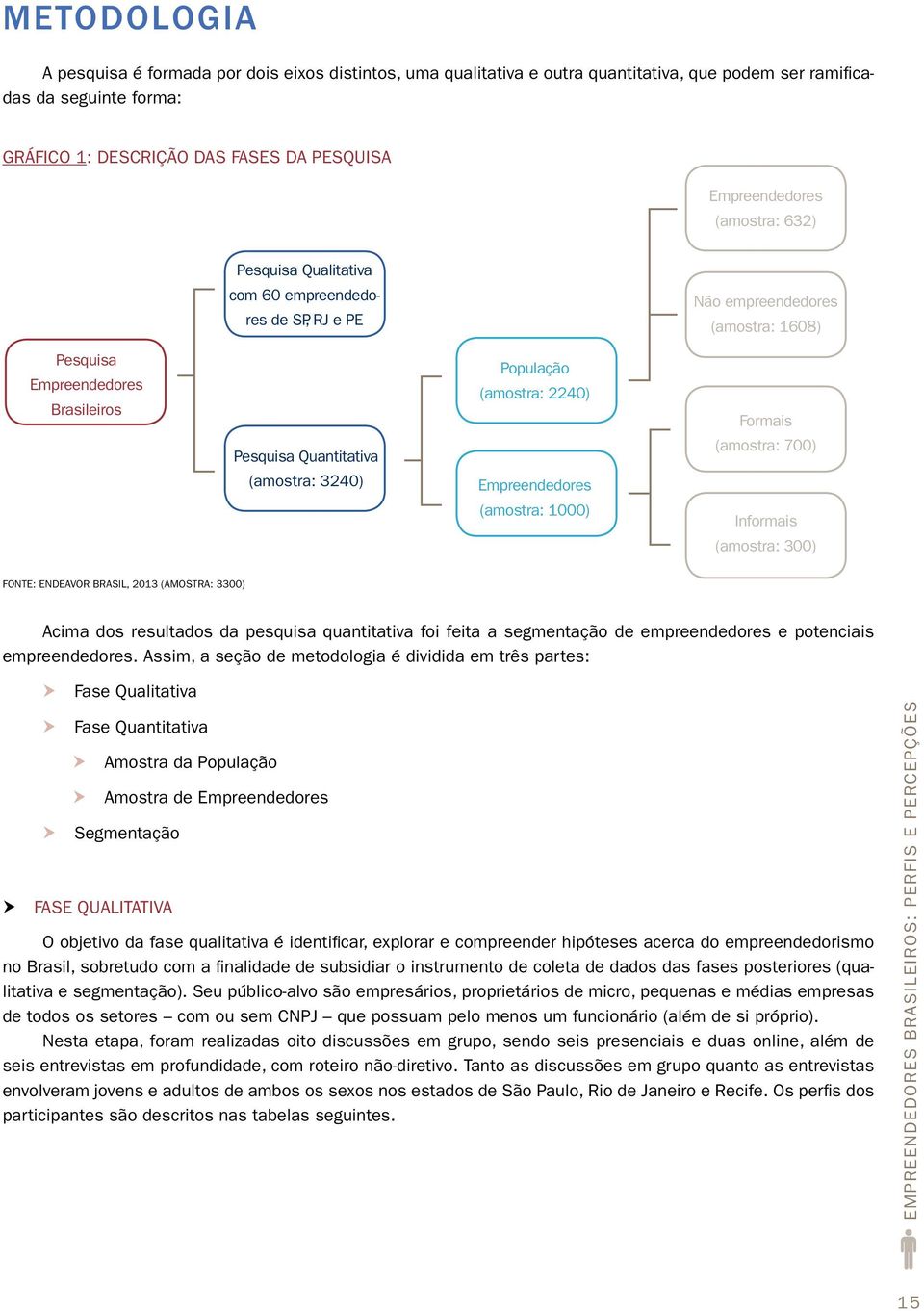 METODOLOGIA

A pesquisa é formada por dois eixos distintos, uma qualitativa e outra quantitativa, que podem ser ramificadas da seguinte forma:

GRÁFICO 1: DESCRIÇÃO DAS FASES DA PESQUISA

Pesquisa Empreendedores Brasileiros

Pesquisa Qualitativa com 60 empreendedores de SP, RJ e PE

Pesquisa Quantitativa (amostra: 3240)

População (amostra: 2240)

Empreendedores (amostra: 1000)

Empreendedores (amostra: 632)

Não empreendedores (amostra: 1608)

Formais (amostra: 700)

Informais (amostra: 300)

FONTE: ENDEAVOR BRASIL, 2013 (AMOSTRA: 3300)

Acima dos resultados da pesquisa quantitativa foi feita a segmentação de empreendedores e potenciais empreendedores. Assim, a seção de metodologia é dividida em três partes:

Fase Qualitativa

Fase Quantitativa

Amostra da População

Amostra de Empreendedores

Segmentação

FASE QUALITATIVA

O objetivo da fase qualitativa é identificar, explorar e compreender hipóteses acerca do empreendedorismo no Brasil, sobretudo com a finalidade de subsidiar o instrumento de coleta de dados das fases posteriores (qualitativa e segmentação). Seu público-alvo são empresários, proprietários de micro, pequenas e médias empresas de todos os setores – com ou sem CNPJ – que possuam pelo menos um funcionário (além de si próprio).

Nesta etapa, foram realizadas oito discussões em grupo, sendo seis presenciais e duas online, além de seis entrevistas em profundidade, com roteiro não-diretivo. Tanto as discussões em grupo quanto as entrevistas envolveram jovens e adultos de ambos os sexos nos estados de São Paulo, Rio de Janeiro e Recife. Os perfis dos participantes são descritos nas tabelas seguintes.

EMPREENDEDORES BRASILEIROS: PERFIS E PERCEPÇÕES

15